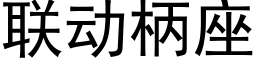 联动柄座